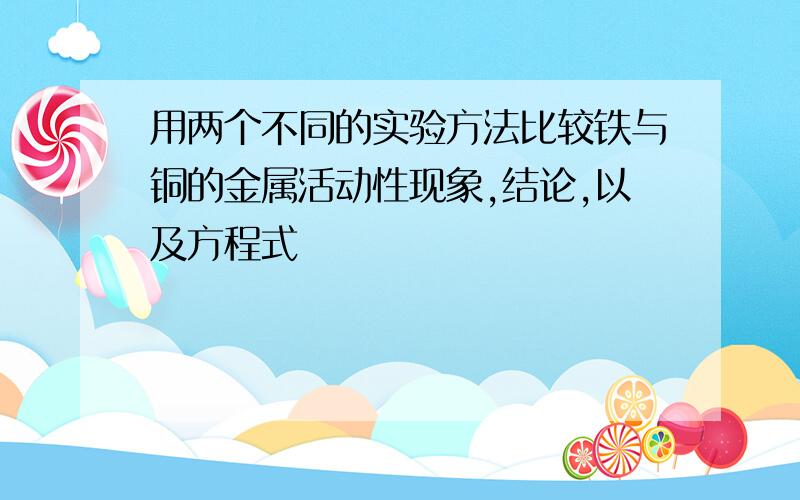 用两个不同的实验方法比较铁与铜的金属活动性现象,结论,以及方程式